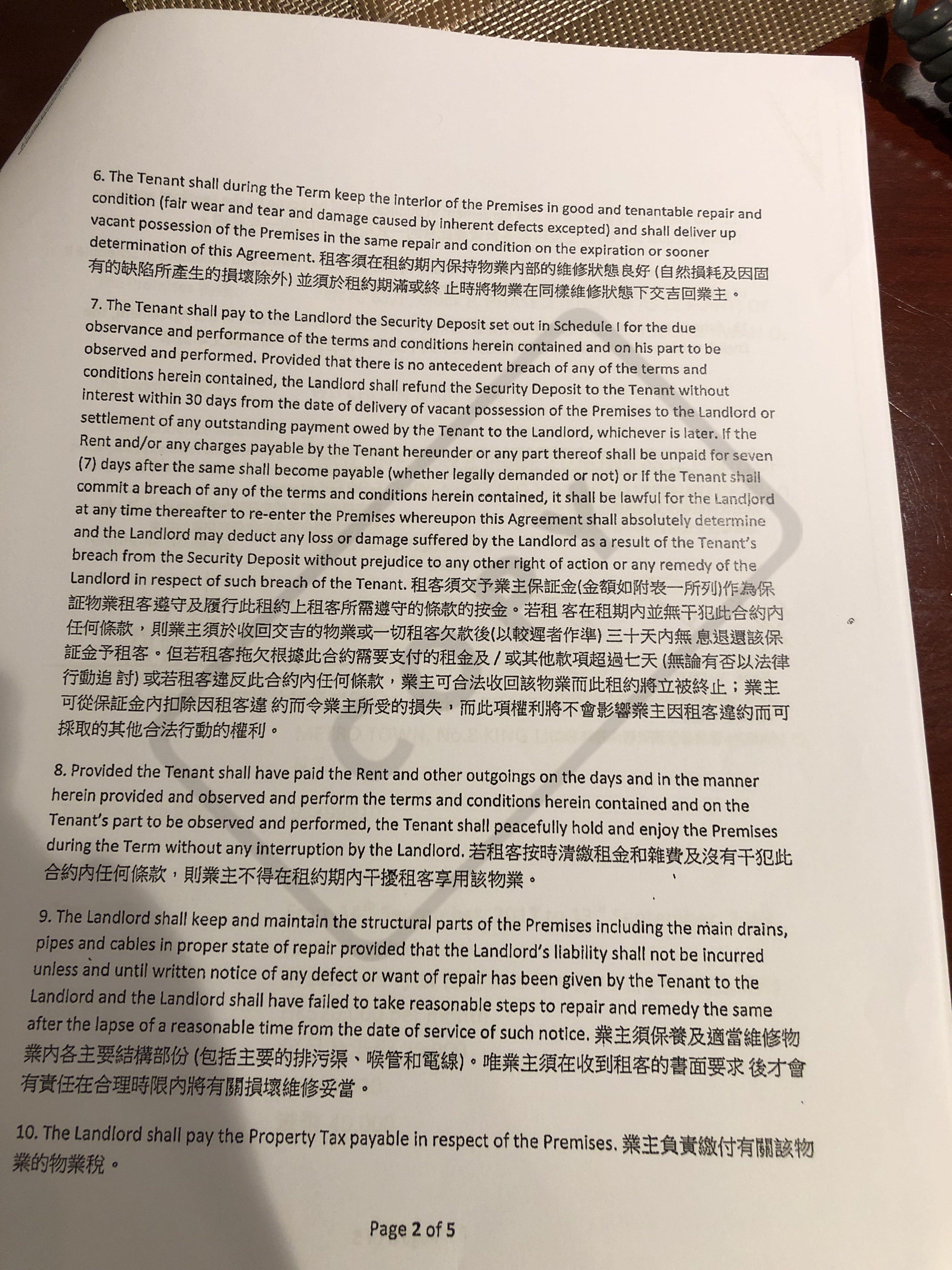 6. The Tenant shall during the Term keep the interior of the Premises in good and tenantable repair and condition (fair wear and tear and damage caused by inherent defects excepted) and shall deliver up vacant possession of the Premises in the same repair and condition on the expiration or sooner determination of this Agreement. 租客須在租約期內保持物業內部的維修狀態良好 (自然損耗及因固有的缺陷所產生的損壞除外) 並須於租約期滿或終 止時將物業在同樣維修狀態下交吉回業主。

7. The Tenant shall pay to the Landlord the Security Deposit set out in Schedule I for the due observance and performance of the terms and conditions herein contained and on his part to be observed and performed. Provided that there is no antecedent breach of any of the terms and conditions herein contained, the Landlord shall refund the Security Deposit to the Tenant without interest within 30 days from the date of delivery of vacant possession of the Premises to the Landlord or settlement of any outstanding payment owed by the Tenant to the Landlord, whichever is later. If the Rent and/or any charges payable by the Tenant hereunder or any part thereof shall be unpaid for seven (7) days after the same shall become payable (whether legally demanded or not) or if the Tenant shall commit a breach of any of the terms and conditions herein contained, it shall be lawful for the Landlord at any time thereafter to re-enter the Premises whereupon this Agreement shall absolutely determine and the Landlord may deduct any loss or damage suffered by the Landlord as a result of the Tenant's breach from the Security Deposit without prejudice to any other right of action or any remedy of the Landlord in respect of such breach of the Tenant. 租客須交予業主保証金(金額如附表一所列)作為保証物業租客遵守及履行此租約上租客所需遵守的條款的按金。若租 客在租期內並無干犯此合約內任何條款，則業主須於收回交吉的物業或一切租客欠款後(以較遲者作準) 三十天內無 息退還該保証金予租客。但若租客拖欠根據此合約需要支付的租金及 / 或其他款項超過七天 (無論有否以法律行動追 討) 或若租客違反此合約內任何條款，業主可合法收回該物業而此租約將立被終止；業主可從保証金內扣除因租客違 約而令業主所受的損失，而此項權利將不會影響業主因租客違約而可採取的其他合法行動的權利。

8. Provided the Tenant shall have paid the Rent and other outgoings on the days and in the manner herein provided and observed and perform the terms and conditions herein contained and on the Tenant's part to be observed and performed, the Tenant shall peacefully hold and enjoy the Premises during the Term without any interruption by the Landlord. 若租客按時清繳租金和雜費及沒有干犯此合約內任何條款，則業主不得在租約期內干擾租客享用該物業。

9. The Landlord shall keep and maintain the structural parts of the Premises including the main drains, pipes and cables in proper state of repair provided that the Landlord's liability shall not be incurred unless and until written notice of any defect or want of repair has been given by the Tenant to the Landlord and the Landlord shall have failed to take reasonable steps to repair and remedy the same after the lapse of a reasonable time from the date of service of such notice. 業主須保養及適當維修物業內各主要結構部份 (包括主要的排污渠、喉管和電線)。唯業主須在收到租客的書面要求 後才會有責任在合理時限內將有關損壞維修妥當。

10. The Landlord shall pay the Property Tax payable in respect of the Premises. 業主負責繳付有關該物業的物業稅。

Page 2 of 5